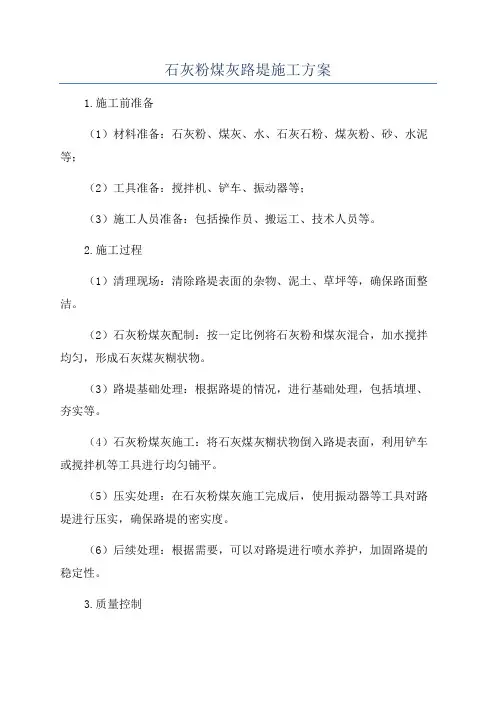 石灰粉煤灰路堤施工方案

1.施工前准备

（1）材料准备：石灰粉、煤灰、水、石灰石粉、煤灰粉、砂、水泥等；

（2）工具准备：搅拌机、铲车、振动器等；

（3）施工人员准备：包括操作员、搬运工、技术人员等。

2.施工过程

（1）清理现场：清除路堤表面的杂物、泥土、草坪等，确保路面整洁。

（2）石灰粉煤灰配制：按一定比例将石灰粉和煤灰混合，加水搅拌均匀，形成石灰煤灰糊状物。

（3）路堤基础处理：根据路堤的情况，进行基础处理，包括填埋、夯实等。

（4）石灰粉煤灰施工：将石灰煤灰糊状物倒入路堤表面，利用铲车或搅拌机等工具进行均匀铺平。

（5）压实处理：在石灰粉煤灰施工完成后，使用振动器等工具对路堤进行压实，确保路堤的密实度。

（6）后续处理：根据需要，可以对路堤进行喷水养护，加固路堤的稳定性。

3.质量控制